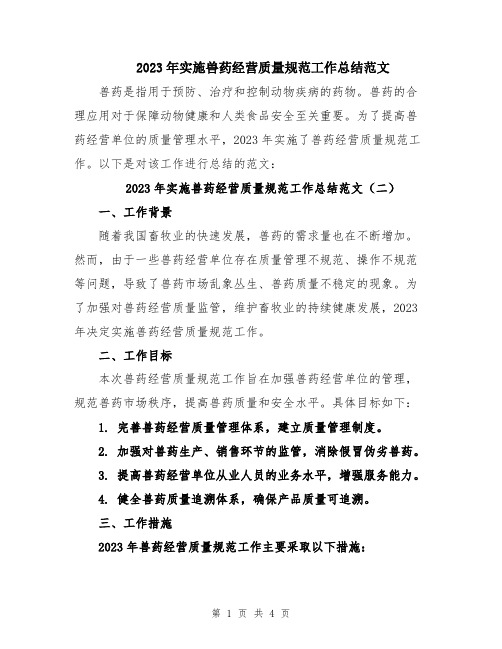 2023年实施兽药经营质量规范工作总结范文

兽药是指用于预防、治疗和控制动物疾病的药物。兽药的合理应用对于保障动物健康和人类食品安全至关重要。为了提高兽药经营单位的质量管理水平，2023年实施了兽药经营质量规范工作。以下是对该工作进行总结的范文：

2023年实施兽药经营质量规范工作总结范文（二）

一、工作背景

随着我国畜牧业的快速发展，兽药的需求量也在不断增加。然而，由于一些兽药经营单位存在质量管理不规范、操作不规范等问题，导致了兽药市场乱象丛生、兽药质量不稳定的现象。为了加强对兽药经营质量监管，维护畜牧业的持续健康发展，2023年决定实施兽药经营质量规范工作。

二、工作目标

本次兽药经营质量规范工作旨在加强兽药经营单位的管理，规范兽药市场秩序，提高兽药质量和安全水平。具体目标如下：

1. 完善兽药经营质量管理体系，建立质量管理制度。

2. 加强对兽药生产、销售环节的监管，消除假冒伪劣兽药。

3. 提高兽药经营单位从业人员的业务水平，增强服务能力。

4. 健全兽药质量追溯体系，确保产品质量可追溯。

三、工作措施

2023年兽药经营质量规范工作主要采取以下措施：

第 1 页 共 4 页